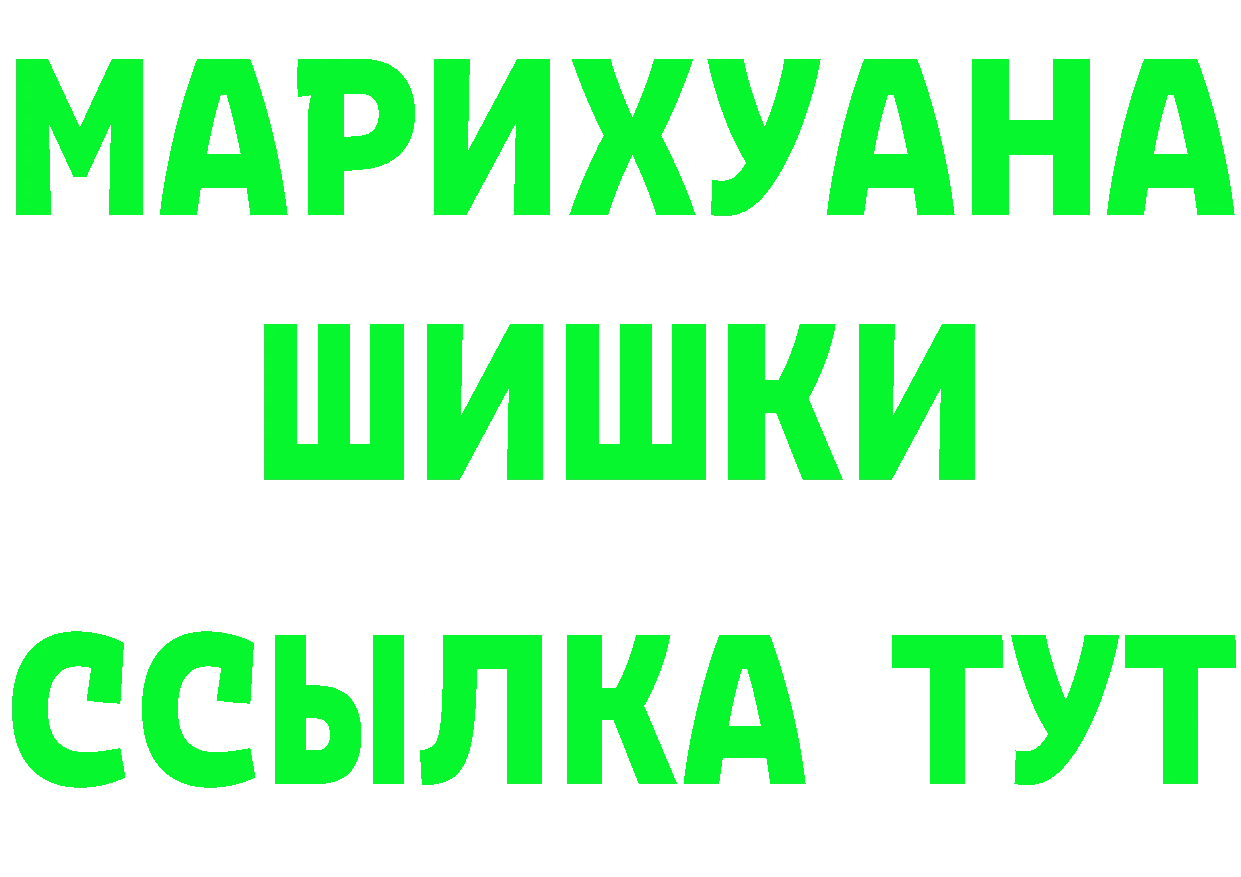 МАРИХУАНА
ШИШКИ
ССЫЛКА ТУТ